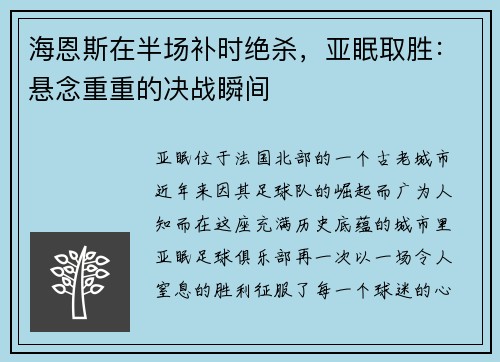 海恩斯在半场补时绝杀，亚眠取胜：悬念重重的决战瞬间

亚眠位于法国北部的一个古老城市近年来因其足球队的崛起而广为人知而在这座充满历史底蕴的城市里亚眠足球俱乐部再一次以一场令人窒息的胜利征服了每一个球迷的心